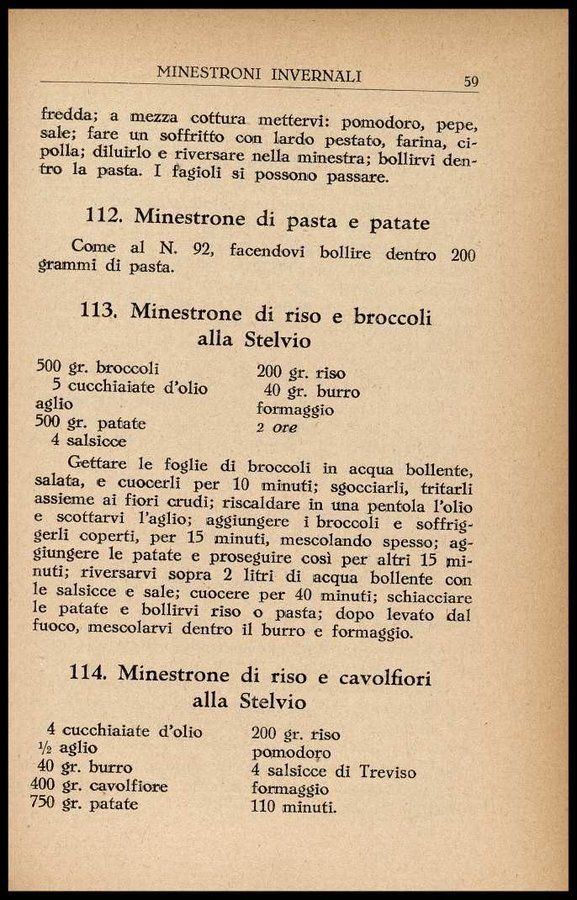 MINESTRONI INVERNALI 59

fredda; a mezza cottura mettervi: pomodoro, pepe, sale; fare un soffritto con lardo pestato, farina, cipolla; diluirlo e riversare nella minestra; bollirvi dentro la pasta. I fagioli si possono passare.

112. Minestrone di pasta e patate

Come al N. 92, facendovi bollire dentro 200 grammi di pasta.

113. Minestrone di riso e broccoli alla Stelvio

500 gr. broccoli
5 cucchiaiate d'olio
aglio
500 gr. patate
4 salsicce

200 gr. riso
40 gr. burro
formaggio
2 ore

Gettare le foglie di broccoli in acqua bollente, salata, e cuocerli per 10 minuti; sgocciarli, tritarli assieme ai fiori crudi; riscaldare in una pentola l'olio e scottarvi l'aglio; aggiungere i broccoli e soffriggerli coperti, per 15 minuti, mescolando spesso; aggiungere le patate e proseguire così per altri 15 minuti; riversarvi sopra 2 litri di acqua bollente con le salsicce e sale; cuocere per 40 minuti; schiacciare le patate e bollirvi riso o pasta; dopo levato dal fuoco, mescolarvi dentro il burro e formaggio.

114. Minestrone di riso e cavolfiori alla Stelvio

4 cucchiaiate d'olio
½ aglio
40 gr. burro
400 gr. cavolfiore
750 gr. patate

200 gr. riso
pomodoro
4 salsicce di Treviso
formaggio
110 minuti.